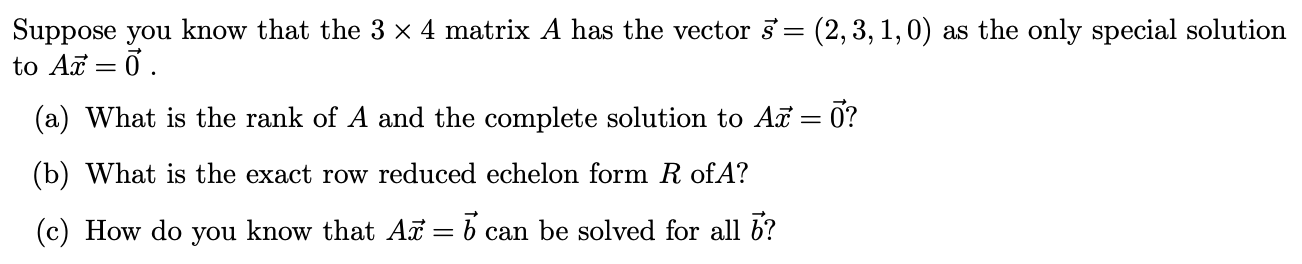 Suppose you know that the $3 \times 4$ matrix $A$ has the vector $\vec{s} = (2, 3, 1, 0)$ as the only special solution to $A\vec{x} = \vec{0}$ .

(a) What is the rank of $A$ and the complete solution to $A\vec{x} = \vec{0}$?

(b) What is the exact row reduced echelon form $R$ of$A$?

(c) How do you know that $A\vec{x} = \vec{b}$ can be solved for all $\vec{b}$?